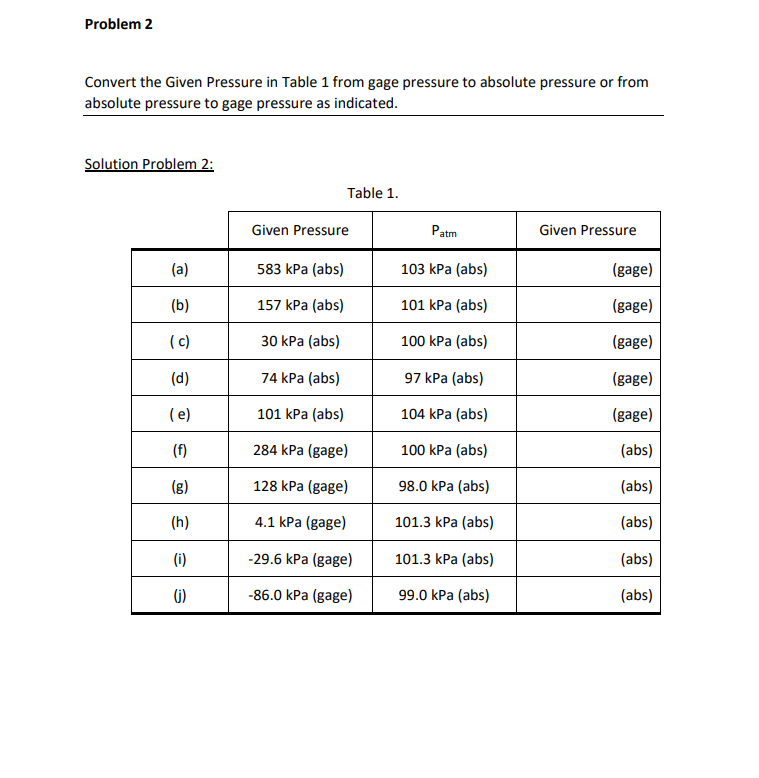 Problem 2

Convert the Given Pressure in Table 1 from gage pressure to absolute pressure or from absolute pressure to gage pressure as indicated.

Solution Problem 2:

Table 1.

| | Given Pressure | $P_{atm}$ | Given Pressure |
|---|---|---|---|
| (a) | 583 kPa (abs) | 103 kPa (abs) | (gage) |
| (b) | 157 kPa (abs) | 101 kPa (abs) | (gage) |
| ( c) | 30 kPa (abs) | 100 kPa (abs) | (gage) |
| (d) | 74 kPa (abs) | 97 kPa (abs) | (gage) |
| ( e) | 101 kPa (abs) | 104 kPa (abs) | (gage) |
| (f) | 284 kPa (gage) | 100 kPa (abs) | (abs) |
| (g) | 128 kPa (gage) | 98.0 kPa (abs) | (abs) |
| (h) | 4.1 kPa (gage) | 101.3 kPa (abs) | (abs) |
| (i) | -29.6 kPa (gage) | 101.3 kPa (abs) | (abs) |
| (j) | -86.0 kPa (gage) | 99.0 kPa (abs) | (abs) |